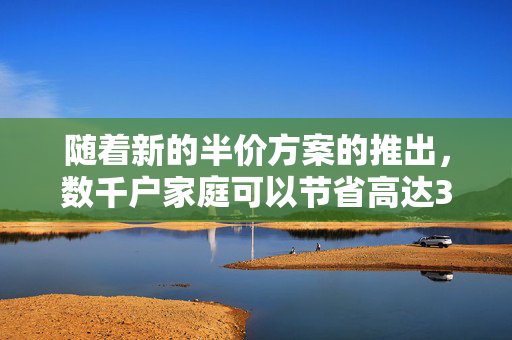 随着新的半价方案的推出，数千户家庭可以节省高达3